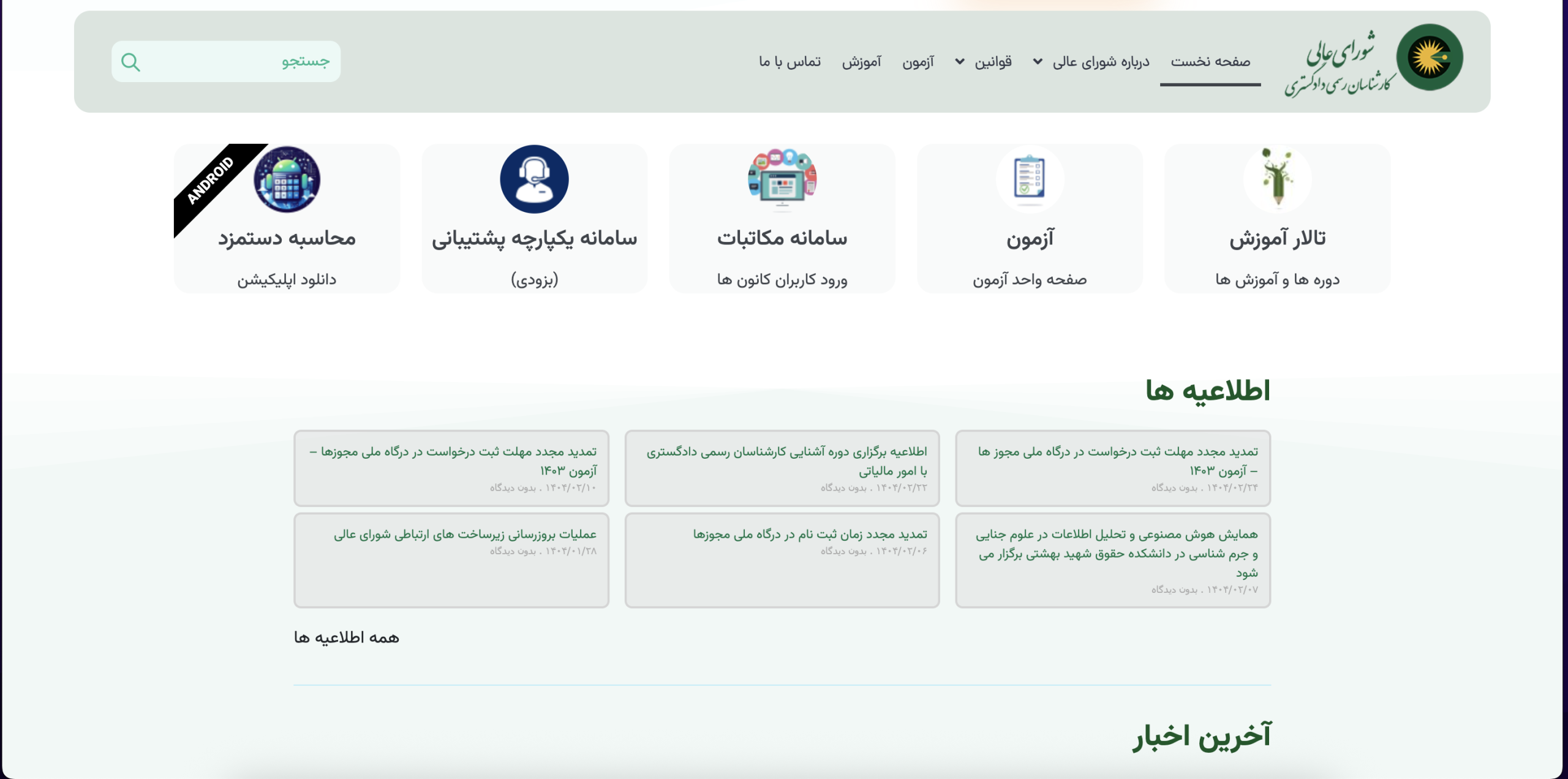 شورای عالی
کارشناسان رسمی دادگستری

صفحه نخست
درباره شورای عالی
قوانین
آزمون
آموزش
تماس با ما

جستجو

تالار آموزش
دوره ها و آموزش ها

آزمون
صفحه واحد آزمون

سامانه مکاتبات
ورود کاربران کانون ها

سامانه یکپارچه پشتیبانی
(بزودی)

ANDROID
محاسبه دستمزد
دانلود اپلیکیشن

اطلاعیه ها

تمدید مجدد مهلت ثبت درخواست در درگاه ملی مجوز ها – آزمون ۱۴۰۳
۱۴۰۴/۰۲/۲۴ . بدون دیدگاه

اطلاعیه برگزاری دوره آشنایی کارشناسان رسمی دادگستری با امور مالیاتی
۱۴۰۴/۰۲/۲۲ . بدون دیدگاه

تمدید مجدد مهلت ثبت درخواست در درگاه ملی مجوزها – آزمون ۱۴۰۳
۱۴۰۴/۰۲/۱۰ . بدون دیدگاه

همایش هوش مصنوعی و تحلیل اطلاعات در علوم جنایی و جرم شناسی در دانشکده حقوق شهید بهشتی برگزار می شود
۱۴۰۴/۰۲/۰۷ . بدون دیدگاه

تمدید مجدد زمان ثبت نام در درگاه ملی مجوزها
۱۴۰۴/۰۲/۰۶ . بدون دیدگاه

عملیات بروزرسانی زیرساخت های ارتباطی شورای عالی
۱۴۰۴/۰۱/۲۸ . بدون دیدگاه

همه اطلاعیه ها

آخرین اخبار